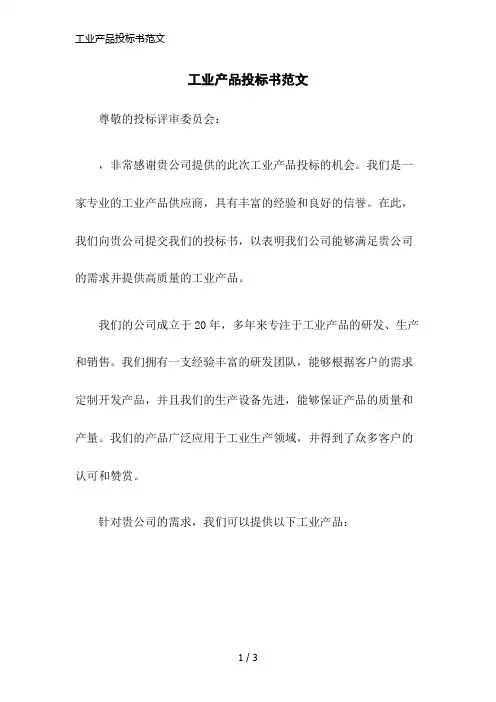 工业产品投标书范文

工业产品投标书范文

尊敬的投标评审委员会：

，非常感谢贵公司提供的此次工业产品投标的机会。我们是一家专业的工业产品供应商，具有丰富的经验和良好的信誉。在此，我们向贵公司提交我们的投标书，以表明我们公司能够满足贵公司的需求并提供高质量的工业产品。

我们的公司成立于20年，多年来专注于工业产品的研发、生产和销售。我们拥有一支经验丰富的研发团队，能够根据客户的需求定制开发产品，并且我们的生产设备先进，能够保证产品的质量和产量。我们的产品广泛应用于工业生产领域，并得到了众多客户的认可和赞赏。

针对贵公司的需求，我们可以提供以下工业产品：

1 / 3